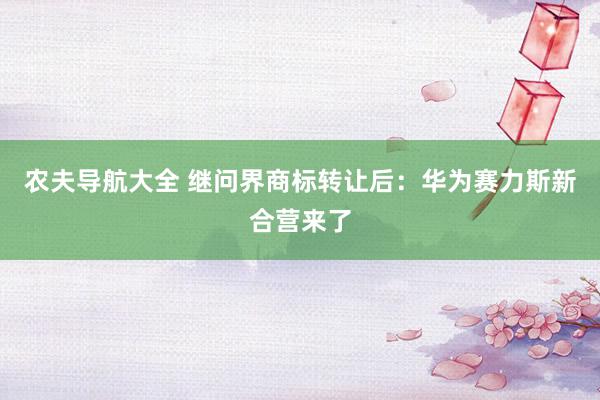 农夫导航大全 继问界商标转让后：华为赛力斯新合营来了